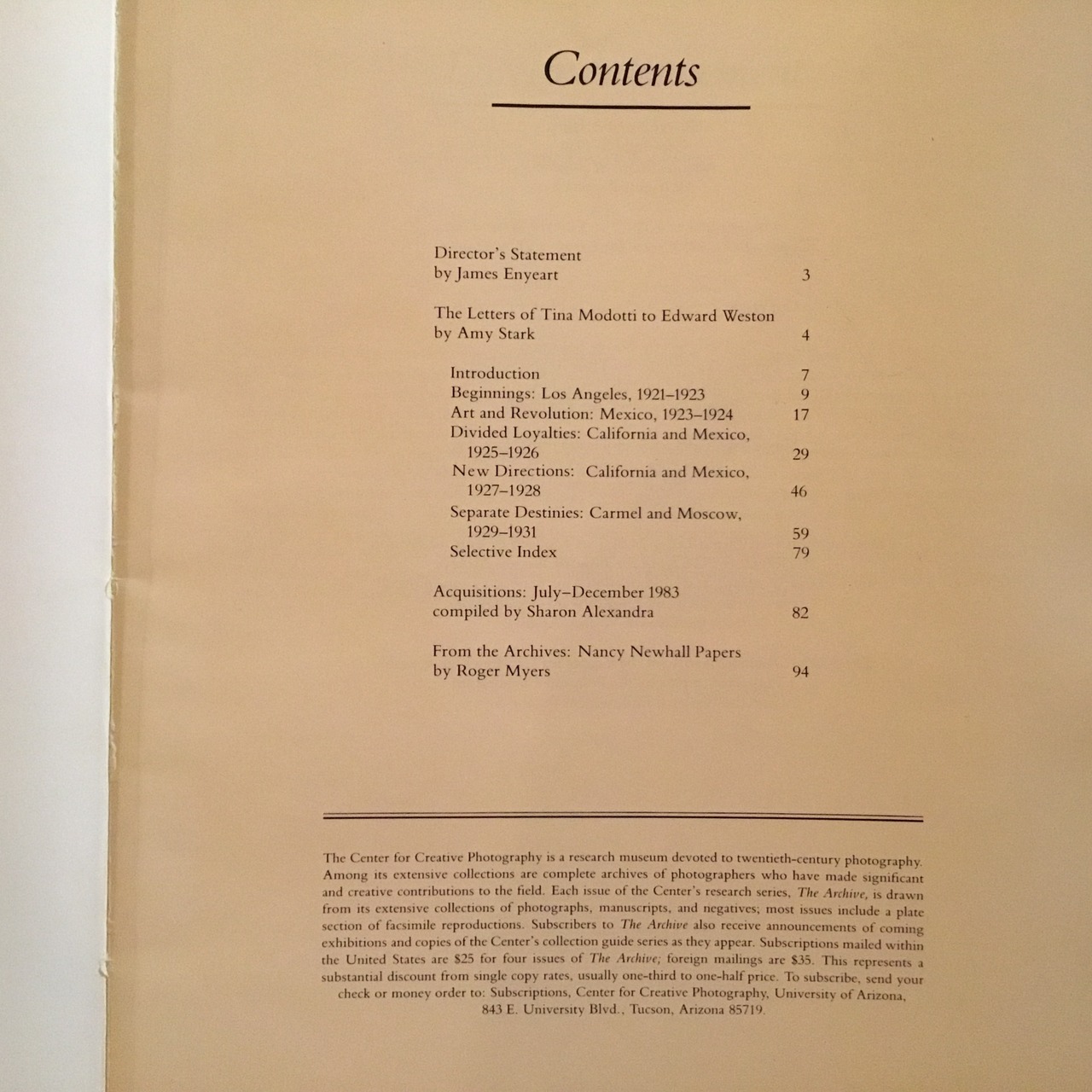 Contents

Director's Statement
by James Enyeart 3

The Letters of Tina Modotti to Edward Weston
by Amy Stark 4

Introduction 7
Beginnings: Los Angeles, 1921–1923 9
Art and Revolution: Mexico, 1923–1924 17
Divided Loyalties: California and Mexico, 1925–1926 29
New Directions: California and Mexico, 1927–1928 46
Separate Destinies: Carmel and Moscow, 1929–1931 59
Selective Index 79

Acquisitions: July–December 1983
compiled by Sharon Alexandra 82

From the Archives: Nancy Newhall Papers
by Roger Myers 94

The Center for Creative Photography is a research museum devoted to twentieth-century photography. Among its extensive collections are complete archives of photographers who have made significant and creative contributions to the field. Each issue of the Center's research series, The Archive, is drawn from its extensive collections of photographs, manuscripts, and negatives; most issues include a plate section of facsimile reproductions. Subscribers to The Archive also receive announcements of coming exhibitions and copies of the Center's collection guide series as they appear. Subscriptions mailed within the United States are $25 for four issues of The Archive; foreign mailings are $35. This represents a substantial discount from single copy rates, usually one-third to one-half price. To subscribe, send your check or money order to: Subscriptions, Center for Creative Photography, University of Arizona, 843 E. University Blvd., Tucson, Arizona 85719.